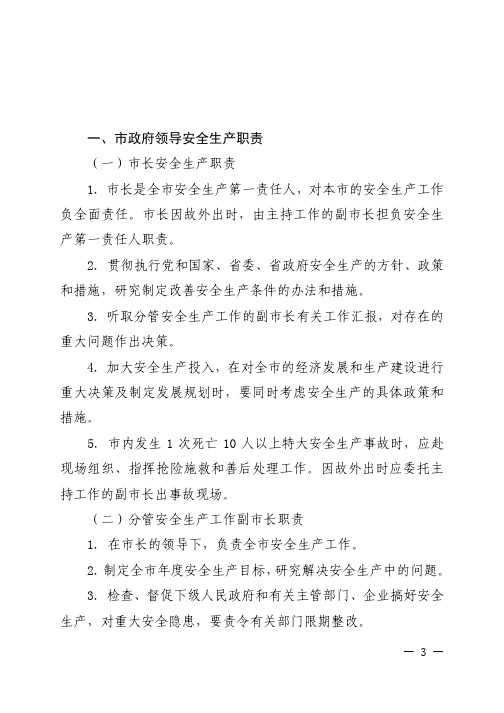 一、市政府领导安全生产职责

（一）市长安全生产职责

1. 市长是全市安全生产第一责任人，对本市的安全生产工作负全面责任。市长因故外出时，由主持工作的副市长担负安全生产第一责任人职责。

2. 贯彻执行党和国家、省委、省政府安全生产的方针、政策和措施，研究制定改善安全生产条件的办法和措施。

3. 听取分管安全生产工作的副市长有关工作汇报，对存在的重大问题作出决策。

4. 加大安全生产投入，在对全市的经济发展和生产建设进行重大决策及制定发展规划时，要同时考虑安全生产的具体政策和措施。

5. 市内发生 1 次死亡 10 人以上特大安全生产事故时，应赴现场组织、指挥抢险施救和善后处理工作。因故外出时应委托主持工作的副市长出事故现场。

（二）分管安全生产工作副市长职责

1. 在市长的领导下，负责全市安全生产工作。

2. 制定全市年度安全生产目标，研究解决安全生产中的问题。

3. 检查、督促下级人民政府和有关主管部门、企业搞好安全生产，对重大安全隐患，要责令有关部门限期整改。

— 3 —